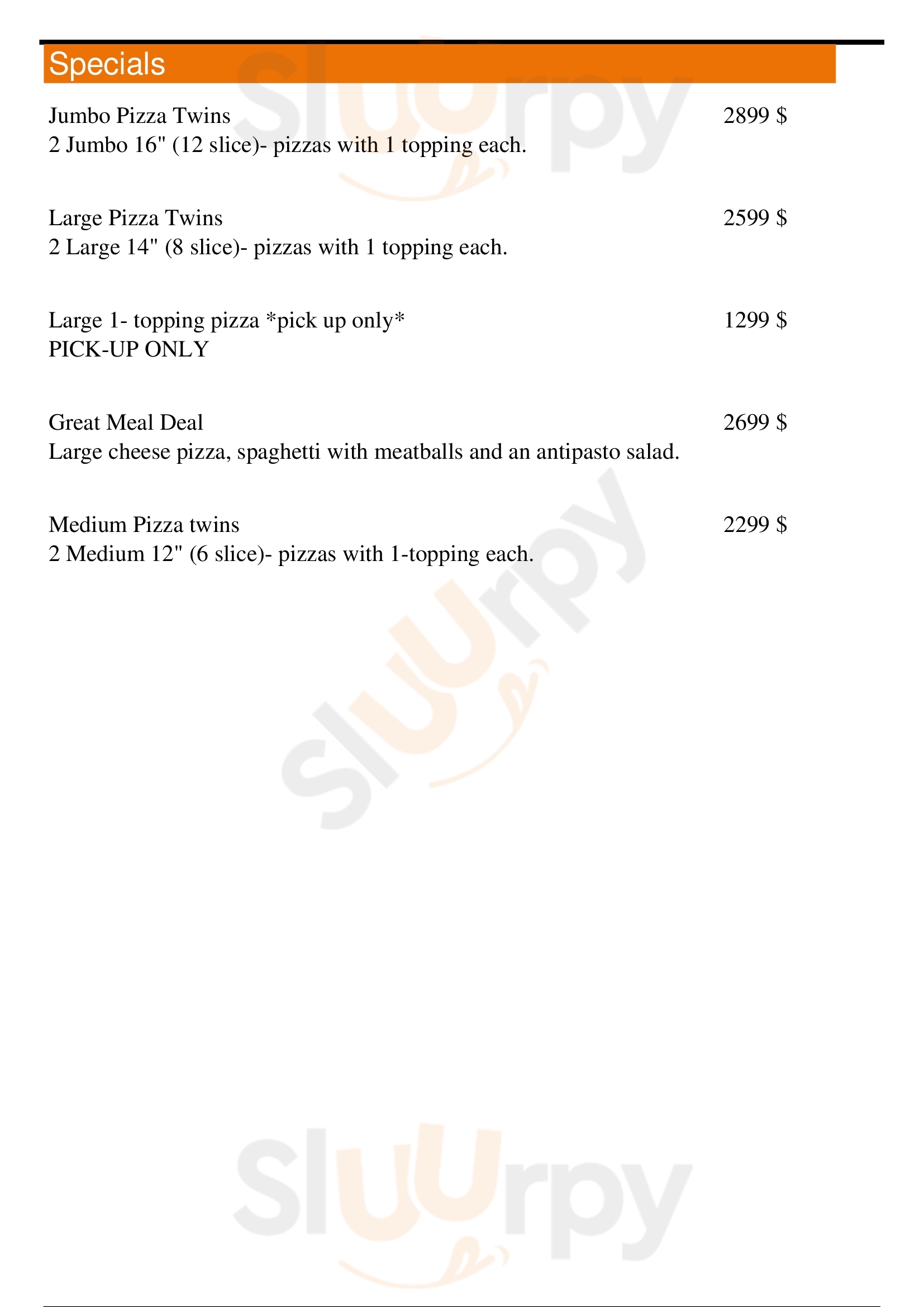 Specials

Jumbo Pizza Twins
2899 $
2 Jumbo 16" (12 slice)- pizzas with 1 topping each.

Large Pizza Twins
2599 $
2 Large 14" (8 slice)- pizzas with 1 topping each.

Large 1- topping pizza *pick up only*
1299 $
PICK-UP ONLY

Great Meal Deal
2699 $
Large cheese pizza, spaghetti with meatballs and an antipasto salad.

Medium Pizza twins
2299 $
2 Medium 12" (6 slice)- pizzas with 1-topping each.

Sluurpy